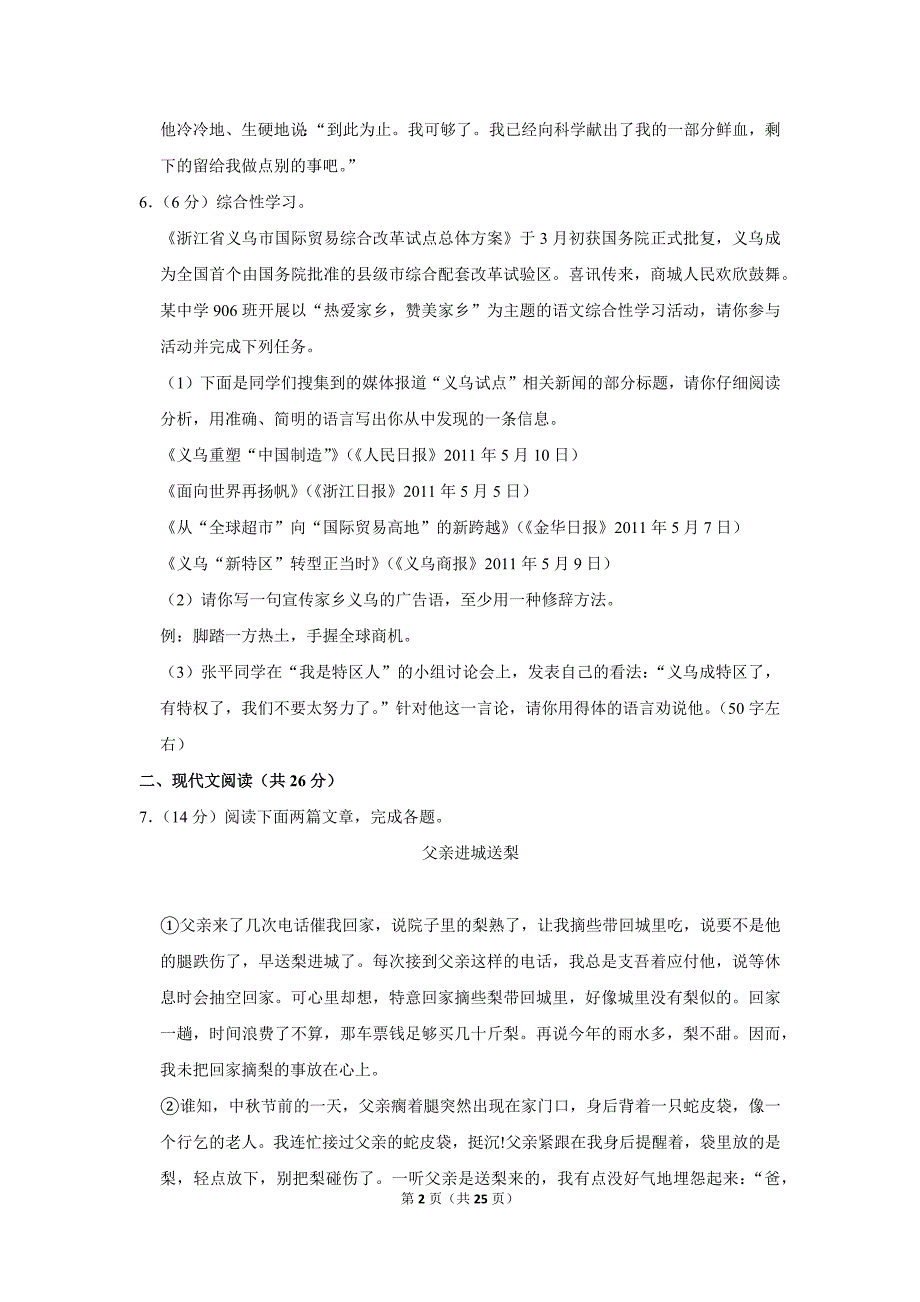 他冷冷地、生硬地说“到此为止。我可够了。我已经向科学献出了我的一部分鲜血，剩下的留给我做点别的事吧。”

6.（6分）综合性学习。

《浙江省义乌市国际贸易综合改革试点总体方案》于3月初获国务院正式批复，义乌成为全国首个由国务院批准的县级市综合配套改革试验区。喜讯传来，商城人民欢欣鼓舞。某中学906班开展以“热爱家乡，赞美家乡”为主题的语文综合性学习活动，请你参与活动并完成下列任务。

（1）下面是同学们搜集到的媒体报道“义乌试点”相关新闻的部分标题，请你仔细阅读分析，用准确、简明的语言写出你从中发现的一条信息。

《义乌重塑“中国制造”》(《人民日报》2011年5月10日)

《面向世界再扬帆》(《浙江日报》2011年5月5日)

《从“全球超市”向“国际贸易高地”的新跨越》(《金华日报》2011年5月7日)

《义乌“新特区”转型正当时》(《义乌商报》2011年5月9日)

（2）请你写一句宣传家乡义乌的广告语，至少用一种修辞方法。

例：脚踏一方热土，手握全球商机。

（3）张平同学在“我是特区人”的小组讨论会上，发表自己的看法：“义乌成特区了，有特权了，我们不要太努力了。”针对他这一言论，请你用得体的语言劝说他。(50字左右)

二、现代文阅读（共26分）

7.（14分）阅读下面两篇文章，完成各题。

父亲进城送梨

①父亲来了几次电话催我回家，说院子里的梨熟了，让我摘些带回城里吃，说要不是他的腿跌伤了，早送梨进城了。每次接到父亲这样的电话，我总是支吾着应付他，说等休息时会抽空回家。可心里却想，特意回家摘些梨带回城里，好像城里没有梨似的。回家一趟，时间浪费了不算，那车票钱足够买几十斤梨。再说今年的雨水多，梨不甜。因而，我未把回家摘梨的事放在心上。

②谁知，中秋节前的一天，父亲瘸着腿突然出现在家门口，身后背着一只蛇皮袋，像一个行乞的老人。我连忙接过父亲的蛇皮袋，挺沉!父亲紧跟在我身后提醒着，袋里放的是梨，轻点放下，别把梨碰伤了。一听父亲是送梨来的，我有点没好气地埋怨起来：“爸，

第2页（共25页）